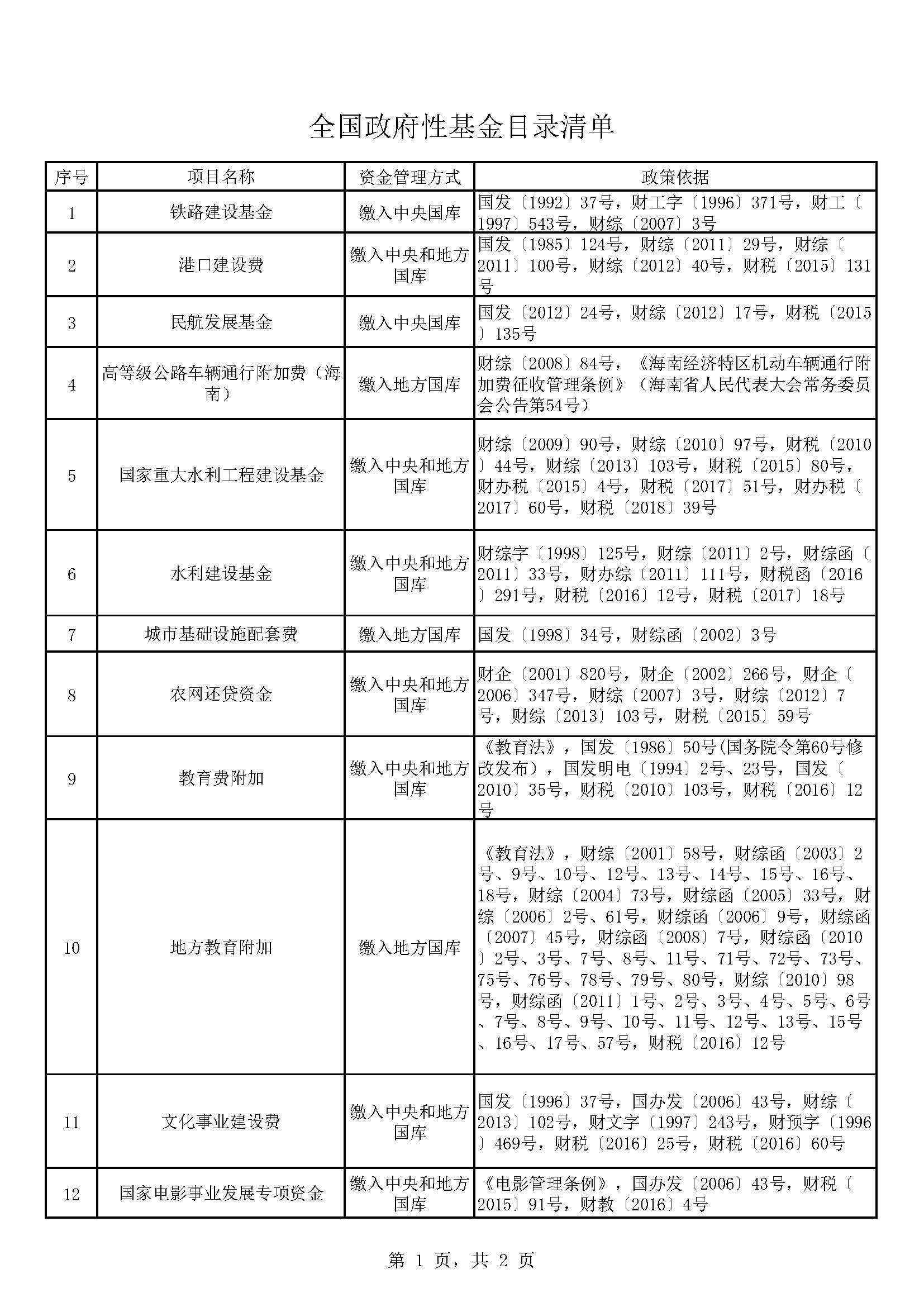 全国政府性基金目录清单

| 序号 | 项目名称 | 资金管理方式 | 政策依据 |
|---|---|---|---|
| 1 | 铁路建设基金 | 缴入中央国库 | 国发〔1992〕37号，财工字〔1996〕371号，财工〔1997〕543号，财综〔2007〕3号 |
| 2 | 港口建设费 | 缴入中央和地方国库 | 国发〔1985〕124号，财综〔2011〕29号，财综〔2011〕100号，财综〔2012〕40号，财税〔2015〕131号 |
| 3 | 民航发展基金 | 缴入中央国库 | 国发〔2012〕24号，财综〔2012〕17号，财税〔2015〕135号 |
| 4 | 高等级公路车辆通行附加费（海南） | 缴入地方国库 | 财综〔2008〕84号，《海南经济特区机动车辆通行附加费征收管理条例》（海南省人民代表大会常务委员会公告第54号） |
| 5 | 国家重大水利工程建设基金 | 缴入中央和地方国库 | 财综〔2009〕90号，财综〔2010〕97号，财税〔2010〕44号，财综〔2013〕103号，财税〔2015〕80号，财办税〔2015〕4号，财税〔2017〕51号，财办税〔2017〕60号，财税〔2018〕39号 |
| 6 | 水利建设基金 | 缴入中央和地方国库 | 财综字〔1998〕125号，财综〔2011〕2号，财综函〔2011〕33号，财办综〔2011〕111号，财税函〔2016〕291号，财税〔2016〕12号，财税〔2017〕18号 |
| 7 | 城市基础设施配套费 | 缴入地方国库 | 国发〔1998〕34号，财综函〔2002〕3号 |
| 8 | 农网还贷资金 | 缴入中央和地方国库 | 财企〔2001〕820号，财企〔2002〕266号，财企〔2006〕347号，财综〔2007〕3号，财综〔2012〕7号，财综〔2013〕103号，财税〔2015〕59号 |
| 9 | 教育费附加 | 缴入中央和地方国库 | 《教育法》，国发〔1986〕50号(国务院令第60号修改发布)，国发明电〔1994〕2号、23号，国发〔2010〕35号，财税〔2010〕103号，财税〔2016〕12号 |
| 10 | 地方教育附加 | 缴入地方国库 | 《教育法》，财综〔2001〕58号，财综函〔2003〕2号、9号、10号、12号、13号、14号、15号、16号、18号，财综〔2004〕73号，财综函〔2005〕33号，财综〔2006〕2号、61号，财综函〔2006〕9号，财综函〔2007〕45号，财综函〔2008〕7号，财综函〔2010〕2号、3号、7号、8号、11号、71号、72号、73号、75号、76号、78号、79号、80号，财综〔2010〕98号，财综函〔2011〕1号、2号、3号、4号、5号、6号、7号、8号、9号、10号、11号、12号、13号、15号、16号、17号、57号，财税〔2016〕12号 |
| 11 | 文化事业建设费 | 缴入中央和地方国库 | 国发〔1996〕37号，国办发〔2006〕43号，财综〔2013〕102号，财文字〔1997〕243号，财预字〔1996〕469号，财税〔2016〕25号，财税〔2016〕60号 |
| 12 | 国家电影事业发展专项资金 | 缴入中央和地方国库 | 《电影管理条例》，国办发〔2006〕43号，财税〔2015〕91号，财教〔2016〕4号 |

第 1 页，共 2 页